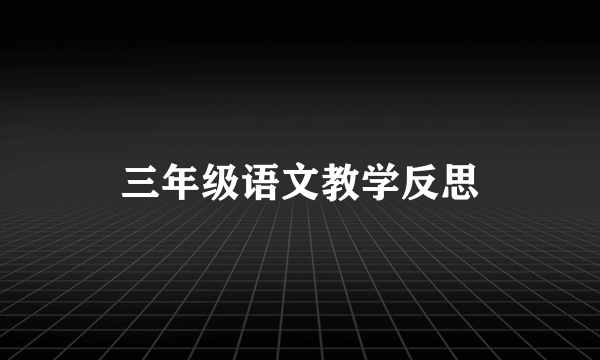 三年级语文教学反思